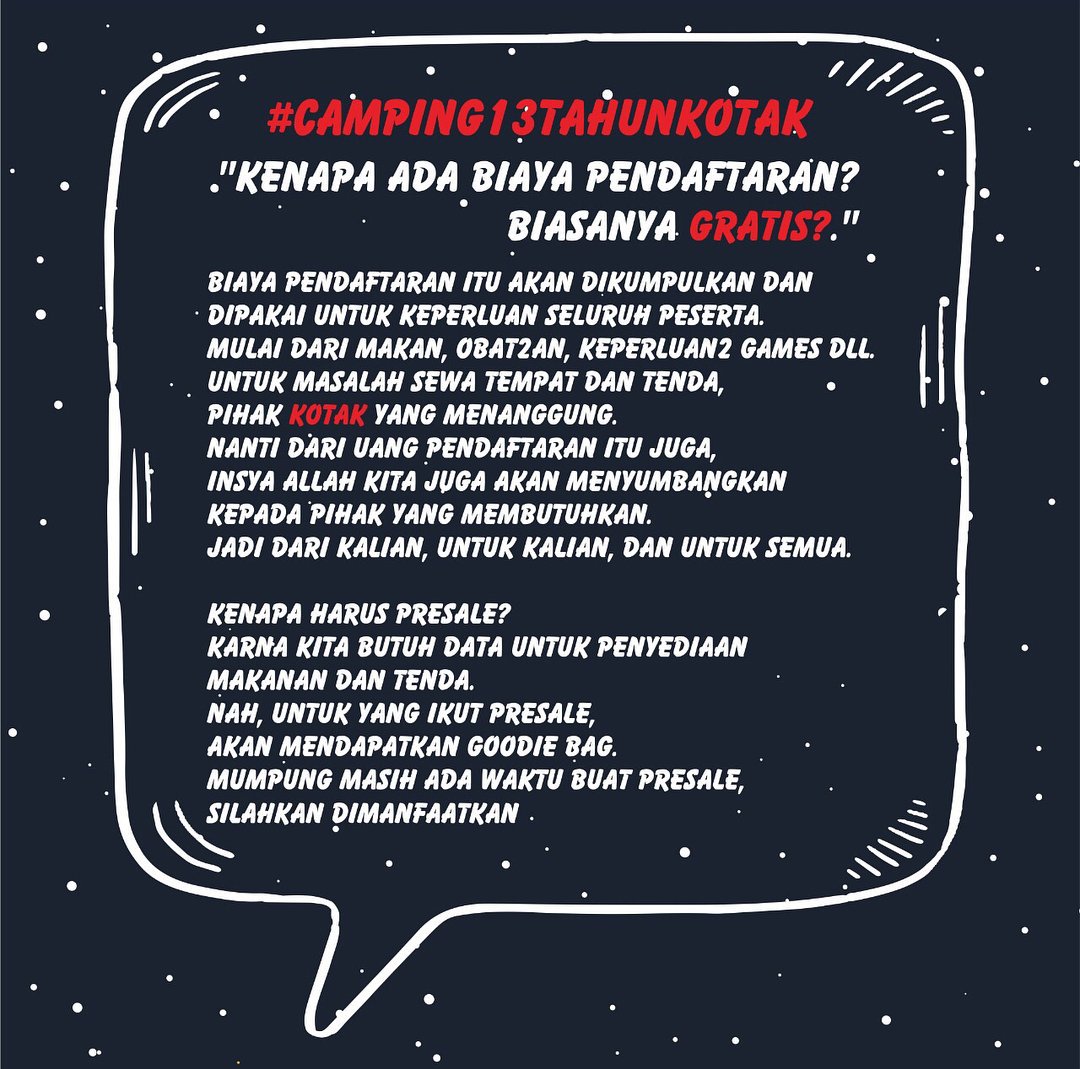 #CAMPING13TAHUNKOTAK

"KENAPA ADA BIAYA PENDAFTARAN? BIASANYA GRATIS?."

BIAYA PENDAFTARAN ITU AKAN DIKUMPULKAN DAN DIPAKAI UNTUK KEPERLUAN SELURUH PESERTA.
MULAI DARI MAKAN, OBAT2AN, KEPERLUAN2 GAMES DLL.
UNTUK MASALAH SEWA TEMPAT DAN TENDA,
PIHAK KOTAK YANG MENANGGUNG.
NANTI DARI UANG PENDAFTARAN ITU JUGA,
INSYA ALLAH KITA JUGA AKAN MENYUMBANGKAN
KEPADA PIHAK YANG MEMBUTUHKAN.
JADI DARI KALIAN, UNTUK KALIAN, DAN UNTUK SEMUA.

KENAPA HARUS PRESALE?
KARNA KITA BUTUH DATA UNTUK PENYEDIAAN
MAKANAN DAN TENDA.
NAH, UNTUK YANG IKUT PRESALE,
AKAN MENDAPATKAN GOODIE BAG.
MUMPUNG MASIH ADA WAKTU BUAT PRESALE,
SILAHKAN DIMANFAATKAN